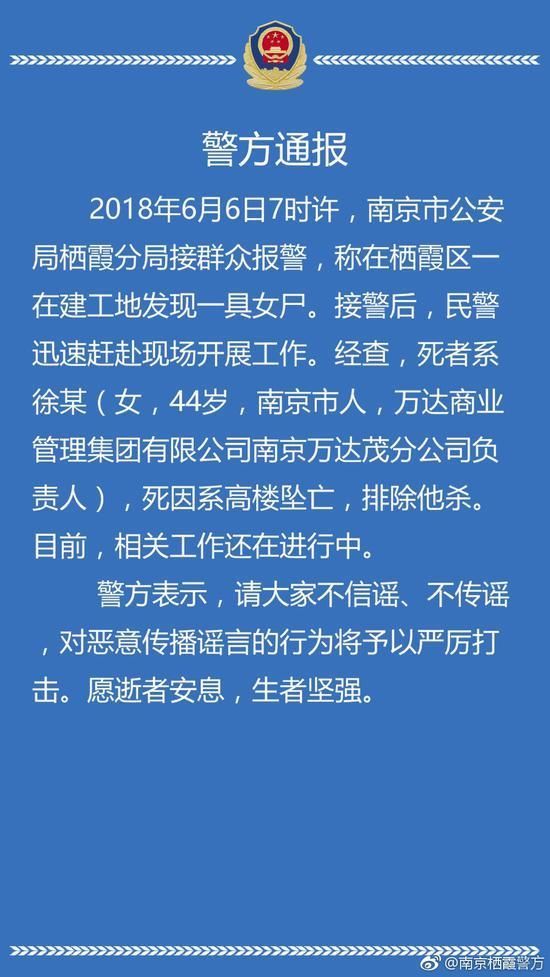 警方通报

2018年6月6日7时许，南京市公安局栖霞分局接群众报警，称在栖霞区一在建工地发现一具女尸。接警后，民警迅速赶赴现场开展工作。经查，死者系徐某（女，44岁，南京市人，万达商业管理集团有限公司南京万达茂分公司负责人），死因系高楼坠亡，排除他杀。目前，相关工作还在进行中。

警方表示，请大家不信谣、不传谣，对恶意传播谣言的行为将予以严厉打击。愿逝者安息，生者坚强。

@南京栖霞警方